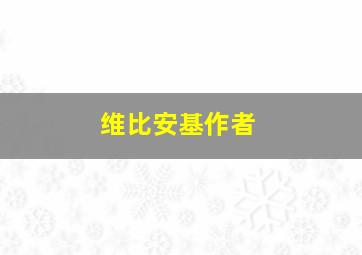 维比安基作者